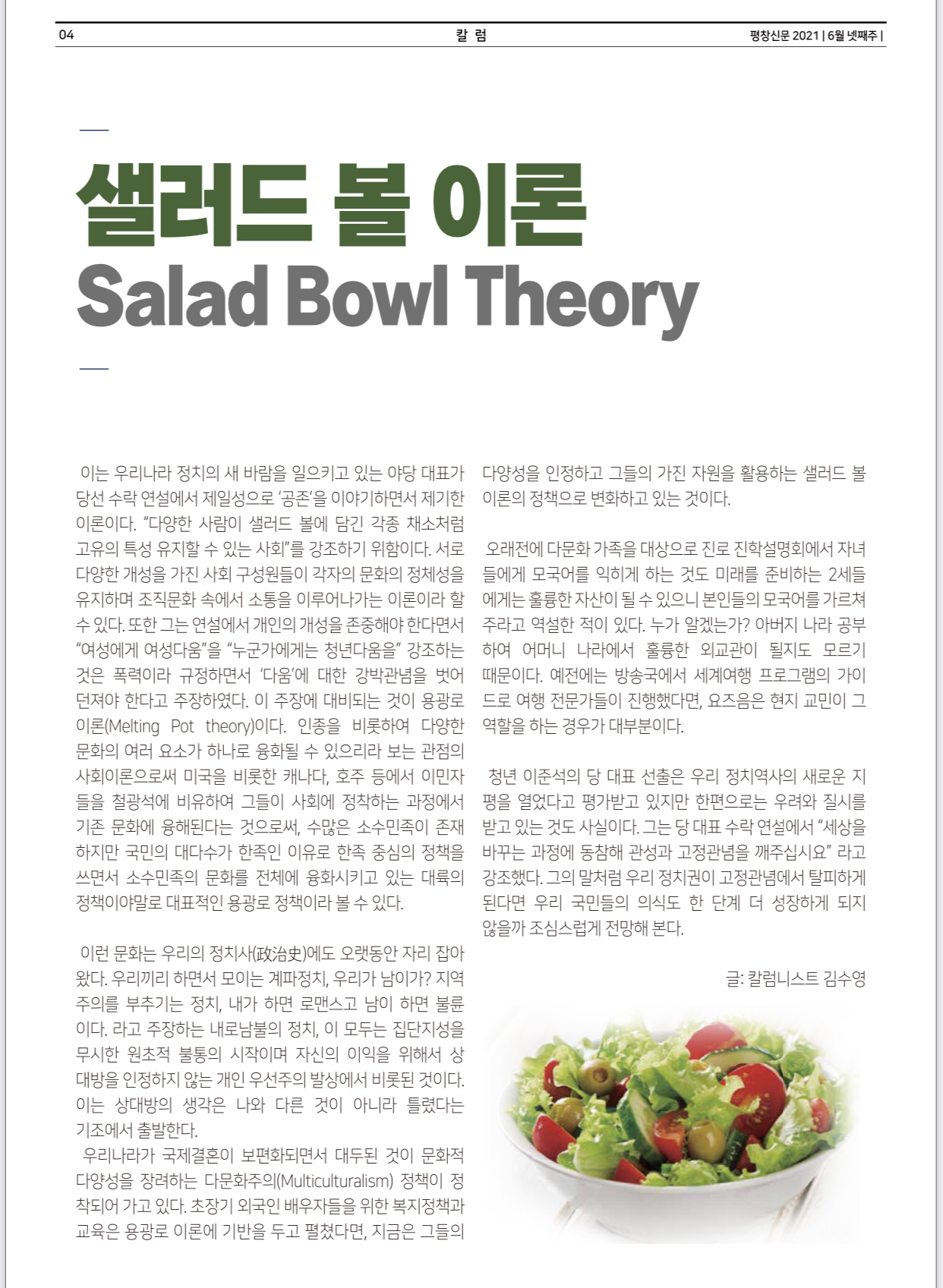 04

칼 럼

평창신문 2021 | 6월 넷째주 |

샐러드 볼 이론
Salad Bowl Theory

이는 우리나라 정치의 새 바람을 일으키고 있는 야당 대표가 당선 수락 연설에서 제일성으로 '공존'을 이야기하면서 제기한 이론이다. "다양한 사람이 샐러드 볼에 담긴 각종 채소처럼 고유의 특성 유지할 수 있는 사회"를 강조하기 위함이다. 서로 다양한 개성을 가진 사회 구성원들이 각자의 문화의 정체성을 유지하며 조직문화 속에서 소통을 이루어나가는 이론이라 할 수 있다. 또한 그는 연설에서 개인의 개성을 존중해야 한다면서 "여성에게 여성다움"을 "누군가에게는 청년다움을" 강조하는 것은 폭력이라 규정하면서 '다움'에 대한 강박관념을 벗어 던져야 한다고 주장하였다. 이 주장에 대비되는 것이 용광로 이론(Melting Pot theory)이다. 인종을 비롯하여 다양한 문화의 여러 요소가 하나로 융화될 수 있으리라 보는 관점의 사회이론으로써 미국을 비롯한 캐나다, 호주 등에서 이민자들을 철광석에 비유하여 그들이 사회에 정착하는 과정에서 기존 문화에 융해된다는 것으로써, 수많은 소수민족이 존재하지만 국민의 대다수가 한족인 이유로 한족 중심의 정책을 쓰면서 소수민족의 문화를 전체에 융화시키고 있는 대륙의 정책이야말로 대표적인 용광로 정책이라 볼 수 있다.

이런 문화는 우리의 정치사(政治史)에도 오랫동안 자리 잡아 왔다. 우리끼리 하면서 모이는 계파정치, 우리가 남이가? 지역주의를 부추기는 정치, 내가 하면 로맨스고 남이 하면 불륜이다. 라고 주장하는 내로남불의 정치, 이 모두는 집단지성을 무시한 원초적 불통의 시작이며 자신의 이익을 위해서 상대방을 인정하지 않는 개인 우선주의 발상에서 비롯된 것이다. 이는 상대방의 생각은 나와 다른 것이 아니라 틀렸다는 기조에서 출발한다.
우리나라가 국제결혼이 보편화되면서 대두된 것이 문화적 다양성을 장려하는 다문화주의(Multiculturalism) 정책이 정착되어 가고 있다. 초장기 외국인 배우자들을 위한 복지정책과 교육은 용광로 이론에 기반을 두고 펼쳤다면, 지금은 그들의 다양성을 인정하고 그들의 가진 자원을 활용하는 샐러드 볼 이론의 정책으로 변화하고 있는 것이다.

오래전에 다문화 가족을 대상으로 진로 진학설명회에서 자녀들에게 모국어를 익히게 하는 것도 미래를 준비하는 2세들에게는 훌륭한 자산이 될 수 있으니 본인들의 모국어를 가르쳐 주라고 역설한 적이 있다. 누가 알겠는가? 아버지 나라 공부하여 어머니 나라에서 훌륭한 외교관이 될지도 모르기 때문이다. 예전에는 방송국에서 세계여행 프로그램의 가이드로 여행 전문가들이 진행했다면, 요즈음은 현지 교민이 그 역할을 하는 경우가 대부분이다.

청년 이준석의 당 대표 선출은 우리 정치역사의 새로운 지평을 열었다고 평가받고 있지만 한편으로는 우려와 질시를 받고 있는 것도 사실이다. 그는 당 대표 수락 연설에서 "세상을 바꾸는 과정에 동참해 관성과 고정관념을 깨주십시요" 라고 강조했다. 그의 말처럼 우리 정치권이 고정관념에서 탈피하게 된다면 우리 국민들의 의식도 한 단계 더 성장하게 되지 않을까 조심스럽게 전망해 본다.

글: 칼럼니스트 김수영